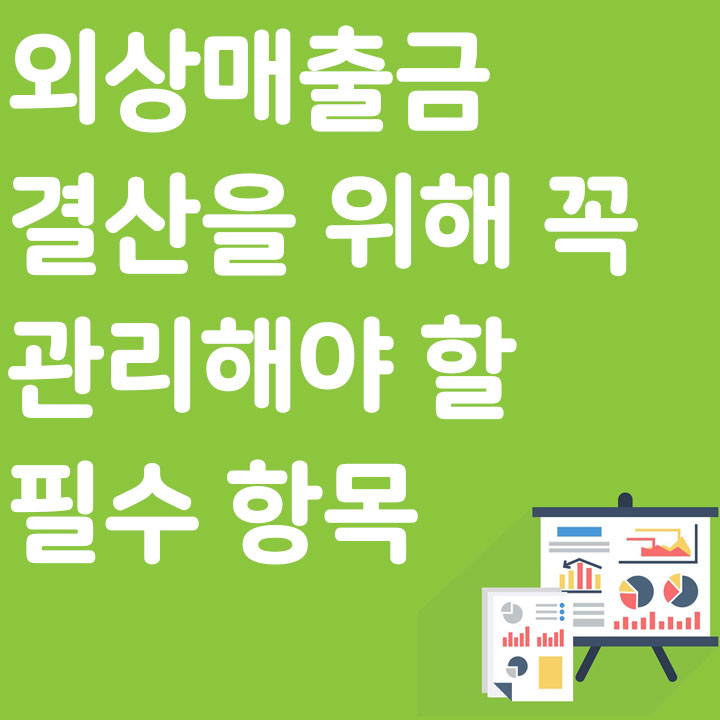 외상매출금 결산을 위해 꼭 관리해야 할 필수 항목